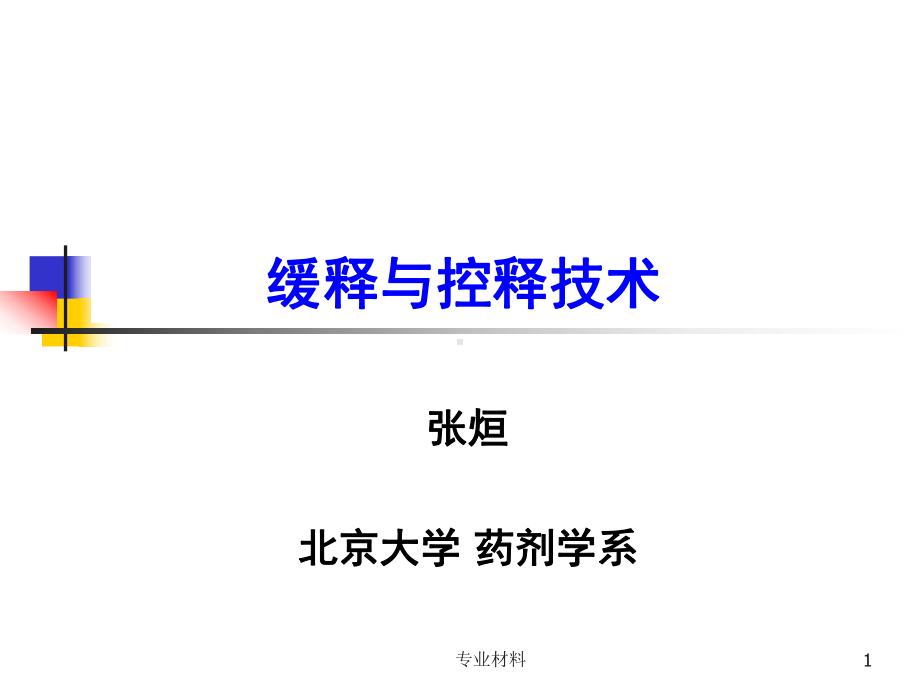 缓释与控释技术

张烜

北京大学 药剂学系

专业材料

1